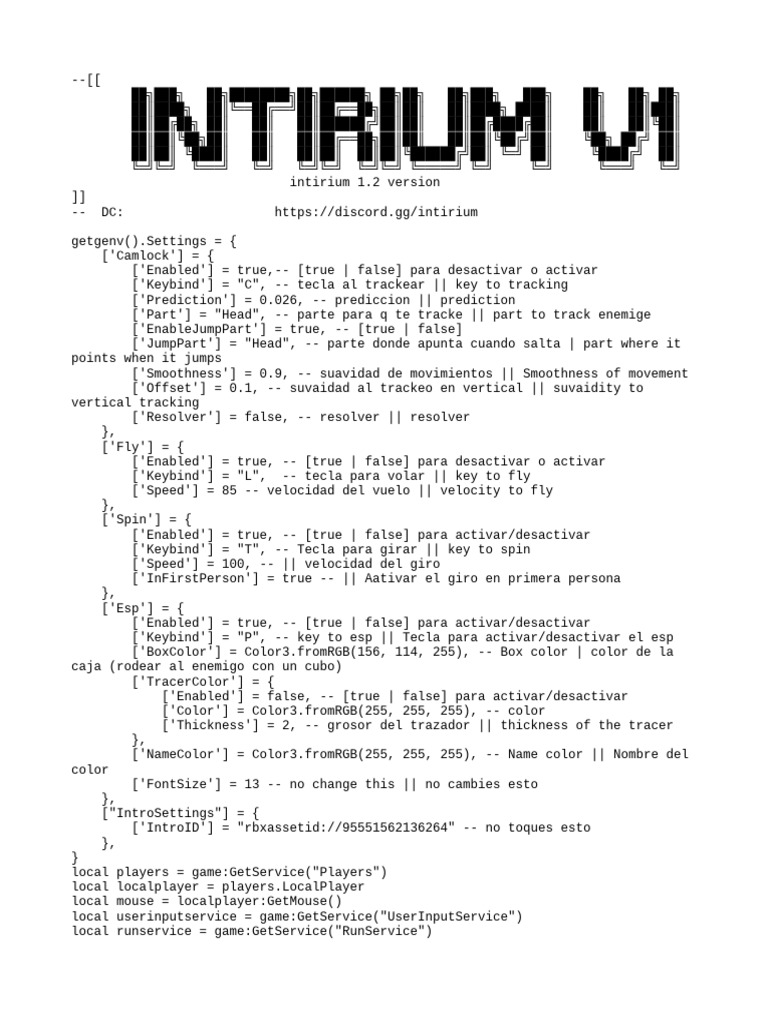 --[[
INTIRIUM V1
intirium 1.2 version
]]
-- DC: https://discord.gg/intirium

getgenv().Settings = {
['Camlock'] = {
['Enabled'] = true,-- [true | false] para desactivar o activar
['Keybind'] = "C", -- tecla al trackear || key to tracking
['Prediction'] = 0.026, -- prediccion || prediction
['Part'] = "Head", -- parte para q te tracke || part to track enemige
['EnableJumpPart'] = true, -- [true | false]
['JumpPart'] = "Head", -- parte donde apunta cuando salta | part where it points when it jumps
['Smoothness'] = 0.9, -- suavidad de movimientos || Smoothness of movement
['Offset'] = 0.1, -- suvaidad al trackeo en vertical || suvaidity to vertical tracking
['Resolver'] = false, -- resolver || resolver
},
['Fly'] = {
['Enabled'] = true, -- [true | false] para desactivar o activar
['Keybind'] = "L", -- tecla para volar || key to fly
['Speed'] = 85 -- velocidad del vuelo || velocity to fly
},
['Spin'] = {
['Enabled'] = true, -- [true | false] para activar/desactivar
['Keybind'] = "T", -- Tecla para girar || key to spin
['Speed'] = 100, -- || velocidad del giro
['InFirstPerson'] = true -- || Aativar el giro en primera persona
},
['Esp'] = {
['Enabled'] = true, -- [true | false] para activar/desactivar
['Keybind'] = "P", -- key to esp || Tecla para activar/desactivar el esp
['BoxColor'] = Color3.fromRGB(156, 114, 255), -- Box color | color de la caja (rodear al enemigo con un cubo)
['TracerColor'] = {
['Enabled'] = false, -- [true | false] para activar/desactivar
['Color'] = Color3.fromRGB(255, 255, 255), -- color
['Thickness'] = 2, -- grosor del trazador || thickness of the tracer
},
['NameColor'] = Color3.fromRGB(255, 255, 255), -- Name color || Nombre del color
['FontSize'] = 13 -- no change this || no cambies esto
},
["IntroSettings"] = {
['IntroID'] = "rbxassetid://95551562136264" -- no toques esto
},
}
local players = game:GetService("Players")
local localplayer = players.LocalPlayer
local mouse = localplayer:GetMouse()
local userinputservice = game:GetService("UserInputService")
local runservice = game:GetService("RunService")